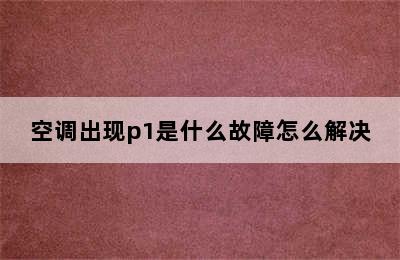 空调出现p1是什么故障怎么解决